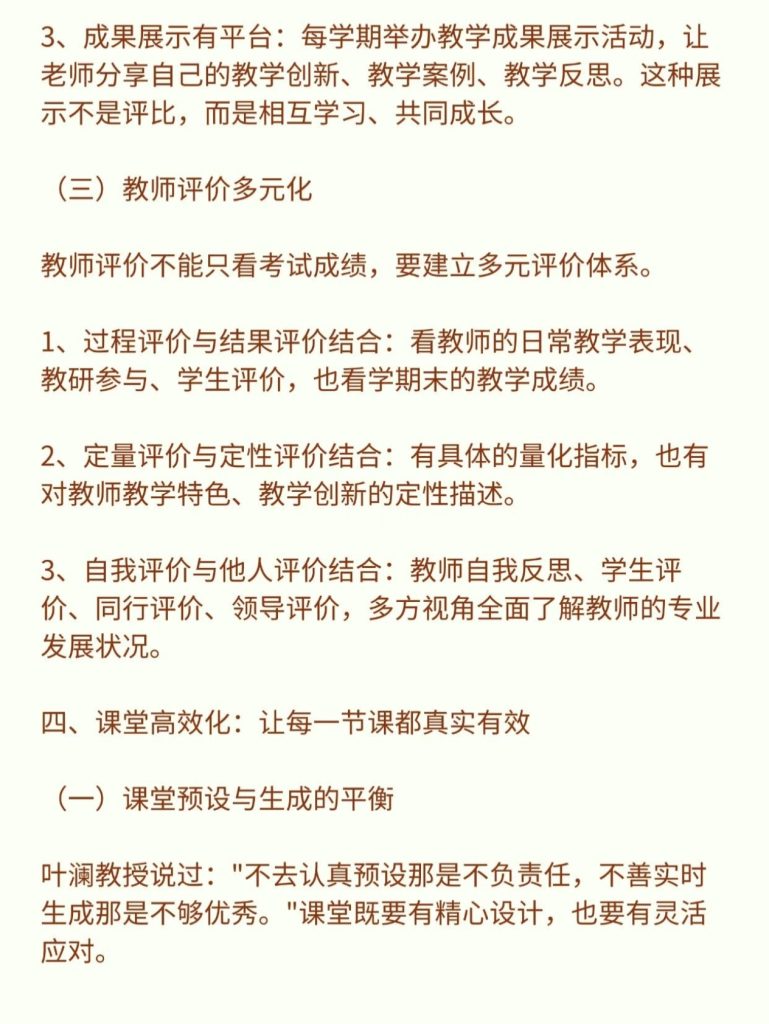 3、成果展示有平台：每学期举办教学成果展示活动，让老师分享自己的教学创新、教学案例、教学反思。这种展示不是评比，而是相互学习、共同成长。

（三）教师评价多元化

教师评价不能只看考试成绩，要建立多元评价体系。

1、过程评价与结果评价结合：看教师的日常教学表现、教研参与、学生评价，也看学期末的教学成绩。

2、定量评价与定性评价结合：有具体的量化指标，也有对教师教学特色、教学创新的定性描述。

3、自我评价与他人评价结合：教师自我反思、学生评价、同行评价、领导评价，多方视角全面了解教师的专业发展状况。

四、课堂高效化：让每一节课都真实有效

（一）课堂预设与生成的平衡

叶澜教授说过："不去认真预设那是不负责任，不善实时生成那是不够优秀。"课堂既要有精心设计，也要有灵活应对。